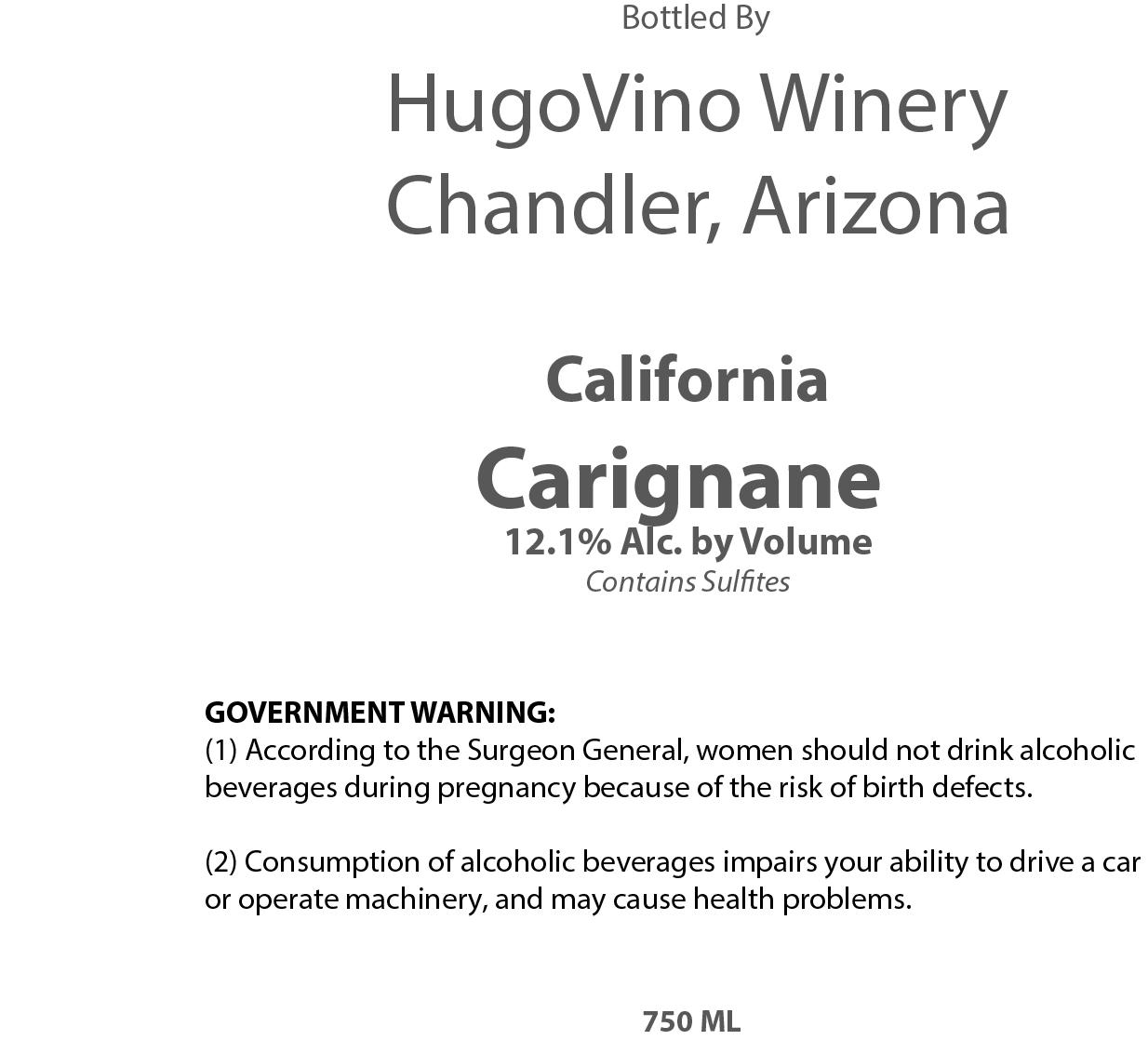 Bottled By

HugoVino Winery
Chandler, Arizona

California
Carignane
12.1% Alc. by Volume
Contains Sulfites

GOVERNMENT WARNING:
(1) According to the Surgeon General, women should not drink alcoholic beverages during pregnancy because of the risk of birth defects.

(2) Consumption of alcoholic beverages impairs your ability to drive a car or operate machinery, and may cause health problems.

750 ML